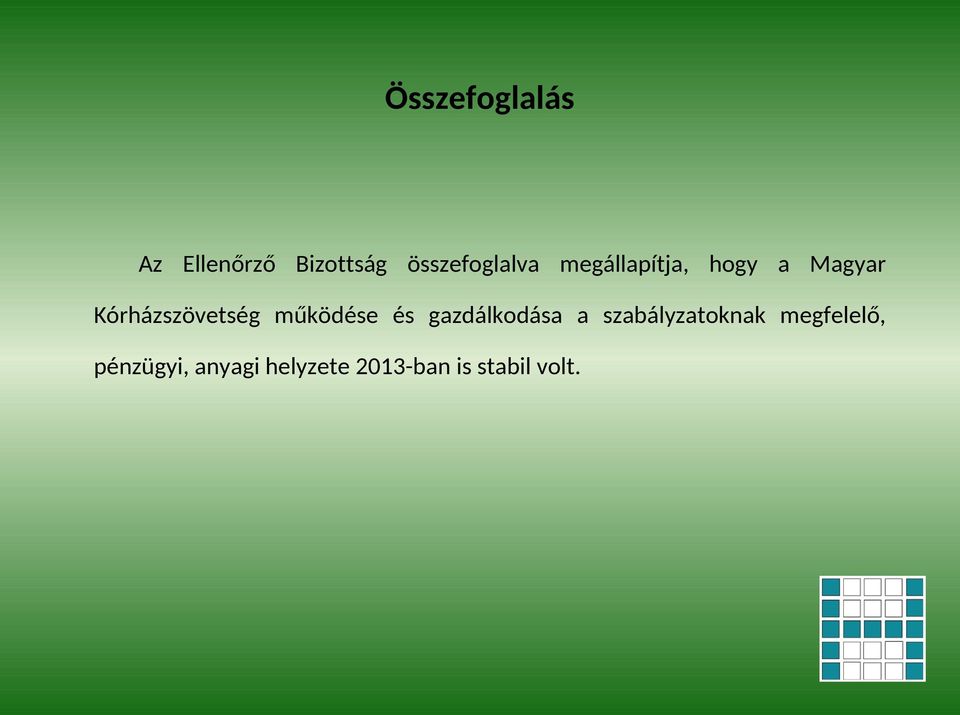 Összefoglalás

Az Ellenőrző Bizottság összefoglalva megállapítja, hogy a Magyar Kórházszövetség működése és gazdálkodása a szabályzatoknak megfelelő, pénzügyi, anyagi helyzete 2013-ban is stabil volt.